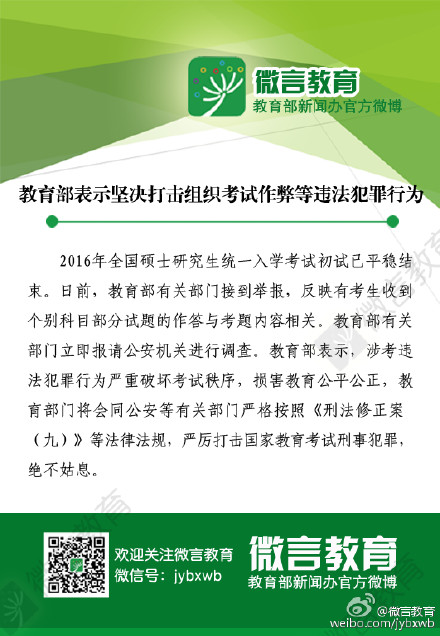 微言教育
教育部新闻办官方微博

教育部表示坚决打击组织考试作弊等违法犯罪行为

2016年全国硕士研究生统一入学考试初试已平稳结束。日前，教育部有关部门接到举报，反映有考生收到个别科目部分试题的作答与考题内容相关。教育部有关部门立即报请公安机关进行调查。教育部表示，涉考违法犯罪行为严重破坏考试秩序，损害教育公平公正，教育部门将会同公安等有关部门严格按照《刑法修正案（九）》等法律法规，严厉打击国家教育考试刑事犯罪，绝不姑息。

欢迎关注微言教育
微信号：jybxwb
微言教育
教育部新闻办官方微博

@微言教育
weibo.com/jybxwb